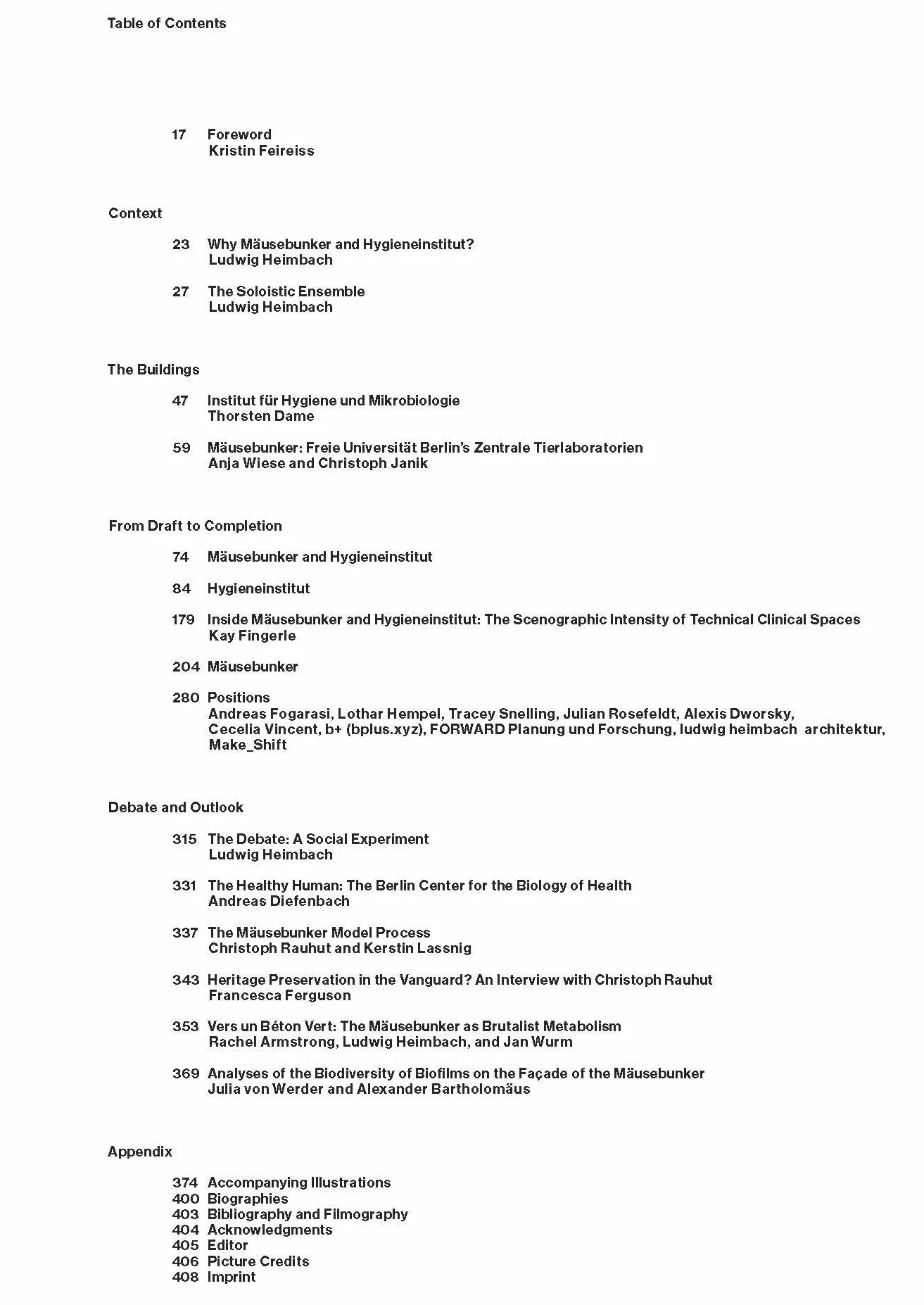 Table of Contents

17 Foreword
Kristin Feireiss

Context

23 Why Mäusebunker and Hygieneinstitut?
Ludwig Heimbach

27 The Soloistic Ensemble
Ludwig Heimbach

The Buildings

47 Institut für Hygiene und Mikrobiologie
Thorsten Dame

59 Mäusebunker: Freie Universität Berlin's Zentrale Tierlaboratorien
Anja Wiese and Christoph Janik

From Draft to Completion

74 Mäusebunker and Hygieneinstitut

84 Hygieneinstitut

179 Inside Mäusebunker and Hygieneinstitut: The Scenographic Intensity of Technical Clinical Spaces
Kay Fingerle

204 Mäusebunker

280 Positions
Andreas Fogarasi, Lothar Hempel, Tracey Snelling, Julian Rosefeldt, Alexis Dworsky, Cecelia Vincent, b+ (bplus.xyz), FORWARD Planung und Forschung, ludwig heimbach architektur, Make_Shift

Debate and Outlook

315 The Debate: A Social Experiment
Ludwig Heimbach

331 The Healthy Human: The Berlin Center for the Biology of Health
Andreas Diefenbach

337 The Mäusebunker Model Process
Christoph Rauhut and Kerstin Lassnig

343 Heritage Preservation in the Vanguard? An Interview with Christoph Rauhut
Francesca Ferguson

353 Vers un Béton Vert: The Mäusebunker as Brutalist Metabolism
Rachel Armstrong, Ludwig Heimbach, and Jan Wurm

369 Analyses of the Biodiversity of Biofilms on the Façade of the Mäusebunker
Julia von Werder and Alexander Bartholomäus

Appendix

374 Accompanying Illustrations
400 Biographies
403 Bibliography and Filmography
404 Acknowledgments
405 Editor
406 Picture Credits
408 Imprint